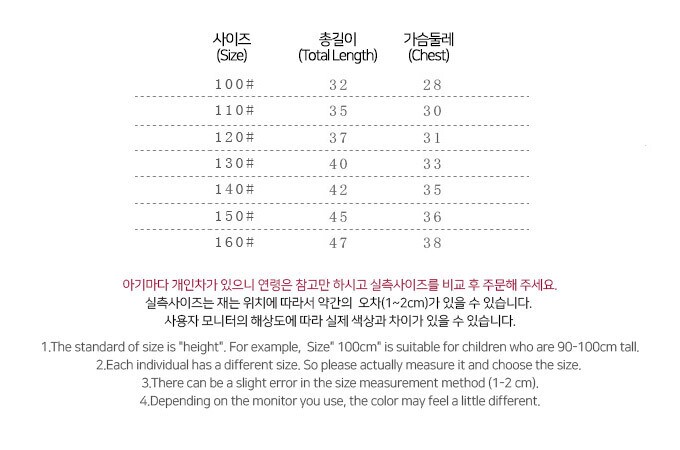 | 사이즈 (Size) | 총길이 (Total Length) | 가슴둘레 (Chest) |
|---|---|---|
| 100# | 32 | 28 |
| 110# | 35 | 30 |
| 120# | 37 | 31 |
| 130# | 40 | 33 |
| 140# | 42 | 35 |
| 150# | 45 | 36 |
| 160# | 47 | 38 |

아기마다 개인차가 있으니 연령은 참고만 하시고 실측사이즈를 비교 후 주문해 주세요.
실측사이즈는 재는 위치에 따라서 약간의 오차(1~2cm)가 있을 수 있습니다.
사용자 모니터의 해상도에 따라 실제 색상과 차이가 있을 수 있습니다.

1.The standard of size is "height". For example, Size" 100cm" is suitable for children who are 90-100cm tall.
2.Each individual has a different size. So please actually measure it and choose the size.
3.There can be a slight error in the size measurement method (1-2 cm).
4.Depending on the monitor you use, the color may feel a little different.